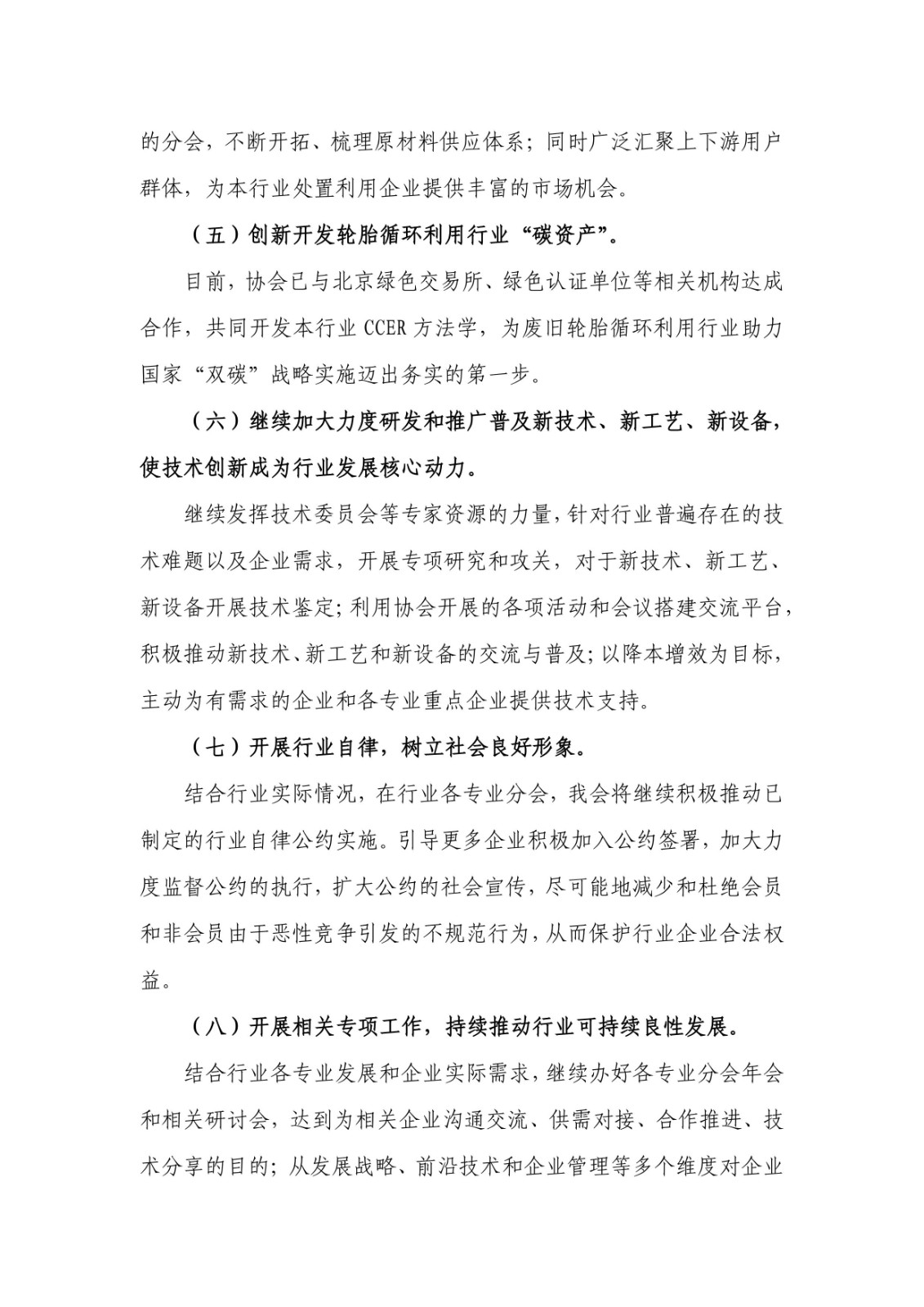 的分会，不断开拓、梳理原材料供应体系；同时广泛汇聚上下游用户群体，为本行业处置利用企业提供丰富的市场机会。

（五）创新开发轮胎循环利用行业“碳资产”。

目前，协会已与北京绿色交易所、绿色认证单位等相关机构达成合作，共同开发本行业 CCER 方法学，为废旧轮胎循环利用行业助力国家“双碳”战略实施迈出务实的第一步。

（六）继续加大力度研发和推广普及新技术、新工艺、新设备，使技术创新成为行业发展核心动力。

继续发挥技术委员会等专家资源的力量，针对行业普遍存在的技术难题以及企业需求，开展专项研究和攻关，对于新技术、新工艺、新设备开展技术鉴定；利用协会开展的各项活动和会议搭建交流平台，积极推动新技术、新工艺和新设备的交流与普及；以降本增效为目标，主动为有需求的企业和各专业重点企业提供技术支持。

（七）开展行业自律，树立社会良好形象。

结合行业实际情况，在行业各专业分会，我会将继续积极推动已制定的行业自律公约实施。引导更多企业积极加入公约签署，加大力度监督公约的执行，扩大公约的社会宣传，尽可能地减少和杜绝会员和非会员由于恶性竞争引发的不规范行为，从而保护行业企业合法权益。

（八）开展相关专项工作，持续推动行业可持续良性发展。

结合行业各专业发展和企业实际需求，继续办好各专业分会年会和相关研讨会，达到为相关企业沟通交流、供需对接、合作推进、技术分享的目的；从发展战略、前沿技术和企业管理等多个维度对企业